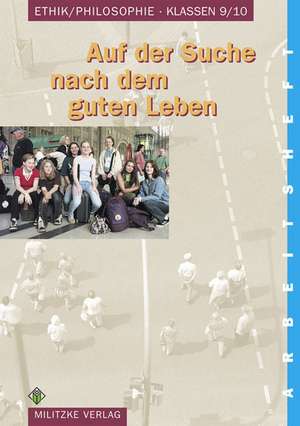 ETHIK/PHILOSOPHIE · KLASSEN 9/10

Auf der Suche nach dem guten Leben

ARBEITSHEFT

MILITZKE VERLAG